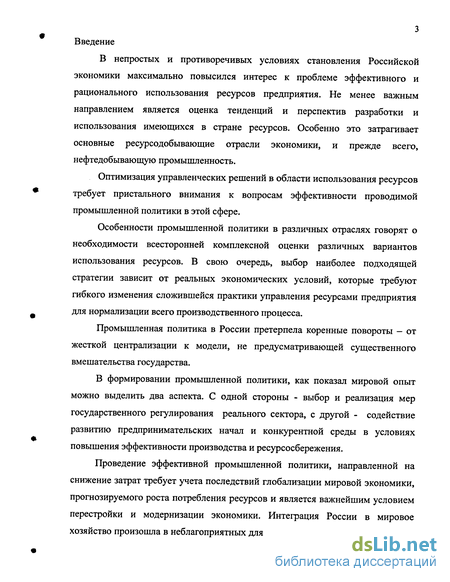 3

Введение

В непростых и противоречивых условиях становления Российской экономики максимально повысился интерес к проблеме эффективного и рационального использования ресурсов предприятия. Не менее важным направлением является оценка тенденций и перспектив разработки и использования имеющихся в стране ресурсов. Особенно это затрагивает основные ресурсодобывающие отрасли экономики, и прежде всего, нефтедобывающую промышленность.

Оптимизация управленческих решений в области использования ресурсов требует пристального внимания к вопросам эффективности проводимой промышленной политики в этой сфере.

Особенности промышленной политики в различных отраслях говорят о необходимости всесторонней комплексной оценки различных вариантов использования ресурсов. В свою очередь, выбор наиболее подходящей стратегии зависит от реальных экономических условий, которые требуют гибкого изменения сложившейся практики управления ресурсами предприятия для нормализации всего производственного процесса.

Промышленная политика в России претерпела коренные повороты – от жесткой централизации к модели, не предусматривающей существенного вмешательства государства.

В формировании промышленной политики, как показал мировой опыт можно выделить два аспекта. С одной стороны - выбор и реализация мер государственного регулирования реального сектора, с другой - содействие развитию предпринимательских начал и конкурентной среды в условиях повышения эффективности производства и ресурсосбережения.

Проведение эффективной промышленной политики, направленной на снижение затрат требует учета последствий глобализации мировой экономики, прогнозируемого роста потребления ресурсов и является важнейшим условием перестройки и модернизации экономики. Интеграция России в мировое хозяйство произошла в неблагоприятных для

dsLib.net
библиотека диссертаций